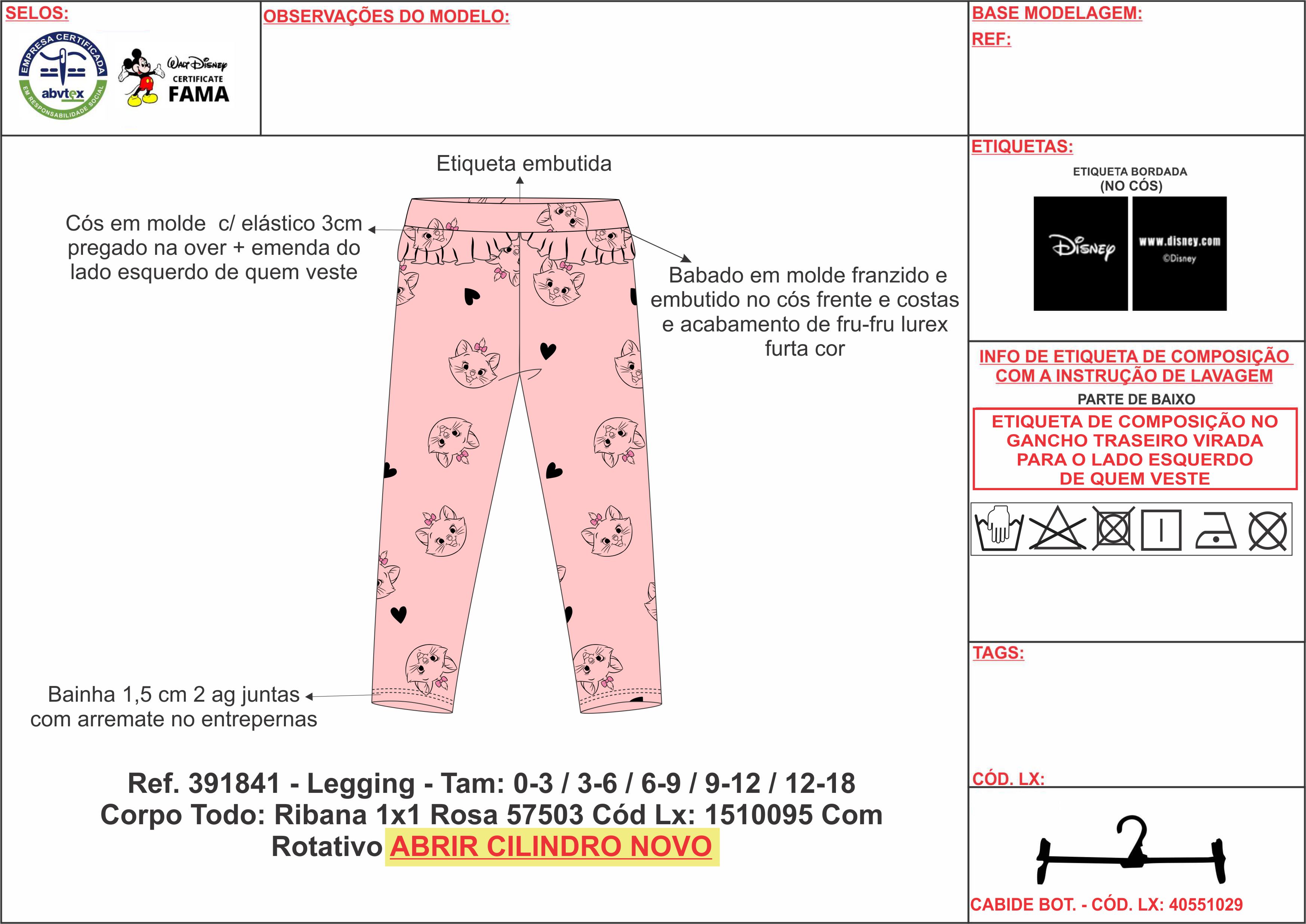 SELOS:

EMPRESA CERTIFICADA
abvtex
EM RESPONSABILIDADE SOCIAL

Walt Disney
CERTIFICATE
FAMA

OBSERVAÇÕES DO MODELO:

BASE MODELAGEM:

REF:

Etiqueta embutida

Cós em molde c/ elástico 3cm pregado na over + emenda do lado esquerdo de quem veste

Babado em molde franzido e embutido no cós frente e costas e acabamento de fru-fru lurex furta cor

Bainha 1,5 cm 2 ag juntas com arremate no entrepernas

Ref. 391841 - Legging - Tam: 0-3 / 3-6 / 6-9 / 9-12 / 12-18
Corpo Todo: Ribana 1x1 Rosa 57503 Cód Lx: 1510095 Com Rotativo ABRIR CILINDRO NOVO

ETIQUETAS:

ETIQUETA BORDADA
(NO CÓS)

Disney

www.disney.com
©Disney

INFO DE ETIQUETA DE COMPOSIÇÃO COM A INSTRUÇÃO DE LAVAGEM

PARTE DE BAIXO

ETIQUETA DE COMPOSIÇÃO NO GANCHO TRASEIRO VIRADA PARA O LADO ESQUERDO DE QUEM VESTE

TAGS:

CÓD. LX:

CABIDE BOT. - CÓD. LX: 40551029